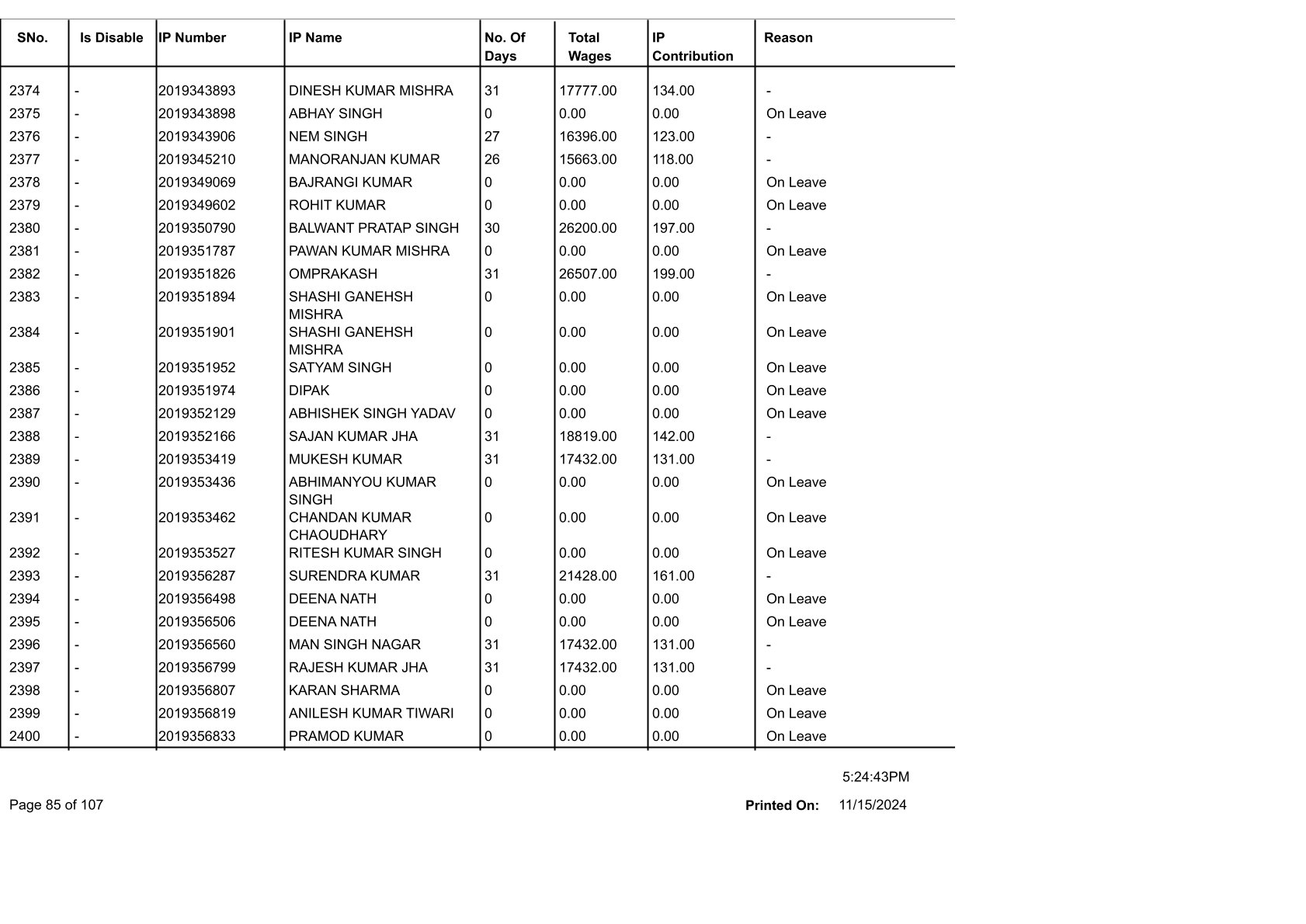 | SNo. | Is Disable | IP Number | IP Name | No. Of Days | Total Wages | IP Contribution | Reason |
|---|---|---|---|---|---|---|---|
| 2374 | - | 2019343893 | DINESH KUMAR MISHRA | 31 | 17777.00 | 134.00 | - |
| 2375 | - | 2019343898 | ABHAY SINGH | 0 | 0.00 | 0.00 | On Leave |
| 2376 | - | 2019343906 | NEM SINGH | 27 | 16396.00 | 123.00 | - |
| 2377 | - | 2019345210 | MANORANJAN KUMAR | 26 | 15663.00 | 118.00 | - |
| 2378 | - | 2019349069 | BAJRANGI KUMAR | 0 | 0.00 | 0.00 | On Leave |
| 2379 | - | 2019349602 | ROHIT KUMAR | 0 | 0.00 | 0.00 | On Leave |
| 2380 | - | 2019350790 | BALWANT PRATAP SINGH | 30 | 26200.00 | 197.00 | - |
| 2381 | - | 2019351787 | PAWAN KUMAR MISHRA | 0 | 0.00 | 0.00 | On Leave |
| 2382 | - | 2019351826 | OMPRAKASH | 31 | 26507.00 | 199.00 | - |
| 2383 | - | 2019351894 | SHASHI GANEHSH MISHRA | 0 | 0.00 | 0.00 | On Leave |
| 2384 | - | 2019351901 | SHASHI GANEHSH MISHRA | 0 | 0.00 | 0.00 | On Leave |
| 2385 | - | 2019351952 | SATYAM SINGH | 0 | 0.00 | 0.00 | On Leave |
| 2386 | - | 2019351974 | DIPAK | 0 | 0.00 | 0.00 | On Leave |
| 2387 | - | 2019352129 | ABHISHEK SINGH YADAV | 0 | 0.00 | 0.00 | On Leave |
| 2388 | - | 2019352166 | SAJAN KUMAR JHA | 31 | 18819.00 | 142.00 | - |
| 2389 | - | 2019353419 | MUKESH KUMAR | 31 | 17432.00 | 131.00 | - |
| 2390 | - | 2019353436 | ABHIMANYOU KUMAR SINGH | 0 | 0.00 | 0.00 | On Leave |
| 2391 | - | 2019353462 | CHANDAN KUMAR CHAOUDHARY | 0 | 0.00 | 0.00 | On Leave |
| 2392 | - | 2019353527 | RITESH KUMAR SINGH | 0 | 0.00 | 0.00 | On Leave |
| 2393 | - | 2019356287 | SURENDRA KUMAR | 31 | 21428.00 | 161.00 | - |
| 2394 | - | 2019356498 | DEENA NATH | 0 | 0.00 | 0.00 | On Leave |
| 2395 | - | 2019356506 | DEENA NATH | 0 | 0.00 | 0.00 | On Leave |
| 2396 | - | 2019356560 | MAN SINGH NAGAR | 31 | 17432.00 | 131.00 | - |
| 2397 | - | 2019356799 | RAJESH KUMAR JHA | 31 | 17432.00 | 131.00 | - |
| 2398 | - | 2019356807 | KARAN SHARMA | 0 | 0.00 | 0.00 | On Leave |
| 2399 | - | 2019356819 | ANILESH KUMAR TIWARI | 0 | 0.00 | 0.00 | On Leave |
| 2400 | - | 2019356833 | PRAMOD KUMAR | 0 | 0.00 | 0.00 | On Leave |

5:24:43PM

Page 85 of 107

Printed On: 11/15/2024